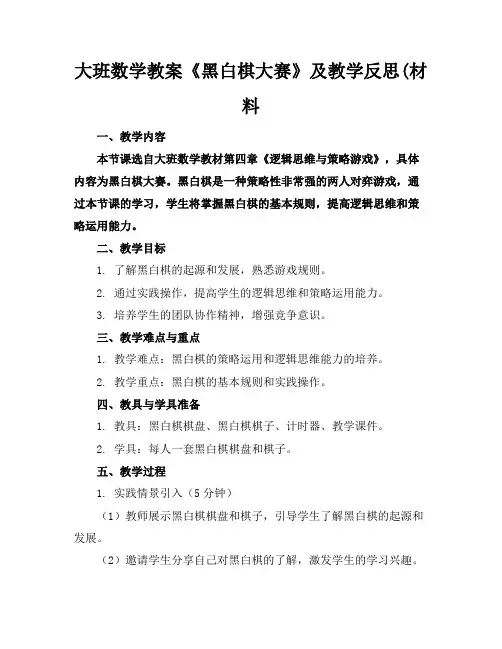 大班数学教案《黑白棋大赛》及教学反思(材料

一、教学内容

本节课选自大班数学教材第四章《逻辑思维与策略游戏》，具体内容为黑白棋大赛。黑白棋是一种策略性非常强的两人对弈游戏，通过本节课的学习，学生将掌握黑白棋的基本规则，提高逻辑思维和策略运用能力。

二、教学目标

1. 了解黑白棋的起源和发展，熟悉游戏规则。

2. 通过实践操作，提高学生的逻辑思维和策略运用能力。

3. 培养学生的团队协作精神，增强竞争意识。

三、教学难点与重点

1. 教学难点：黑白棋的策略运用和逻辑思维能力的培养。

2. 教学重点：黑白棋的基本规则和实践操作。

四、教具与学具准备

1. 教具：黑白棋棋盘、黑白棋棋子、计时器、教学课件。

2. 学具：每人一套黑白棋棋盘和棋子。

五、教学过程

1. 实践情景引入（5分钟）

（1）教师展示黑白棋棋盘和棋子，引导学生了解黑白棋的起源和发展。

（2）邀请学生分享自己对黑白棋的了解，激发学生的学习兴趣。